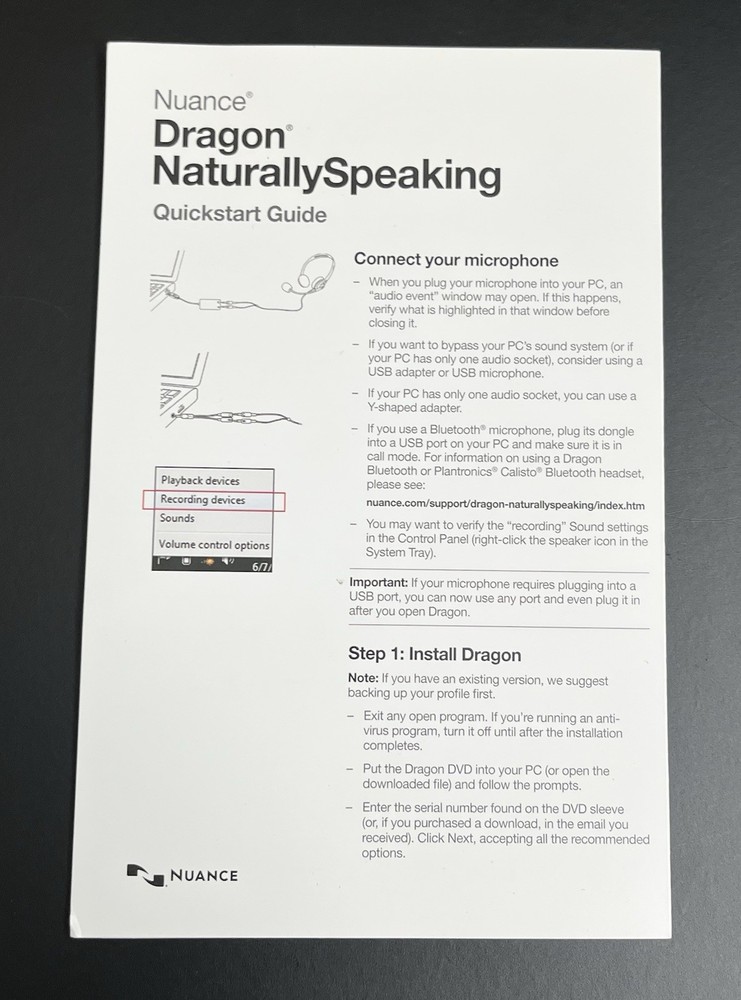 Nuance®
Dragon®
NaturallySpeaking
Quickstart Guide

Playback devices
Recording devices
Sounds
Volume control options
6/7/

Connect your microphone

– When you plug your microphone into your PC, an "audio event" window may open. If this happens, verify what is highlighted in that window before closing it.

– If you want to bypass your PC's sound system (or if your PC has only one audio socket), consider using a USB adapter or USB microphone.

– If your PC has only one audio socket, you can use a Y-shaped adapter.

– If you use a Bluetooth® microphone, plug its dongle into a USB port on your PC and make sure it is in call mode. For information on using a Dragon Bluetooth or Plantronics® Calisto® Bluetooth headset, please see:

nuance.com/support/dragon-naturallyspeaking/index.htm

– You may want to verify the "recording" Sound settings in the Control Panel (right-click the speaker icon in the System Tray).

Important: If your microphone requires plugging into a USB port, you can now use any port and even plug it in after you open Dragon.

Step 1: Install Dragon

Note: If you have an existing version, we suggest backing up your profile first.

– Exit any open program. If you're running an anti-virus program, turn it off until after the installation completes.

– Put the Dragon DVD into your PC (or open the downloaded file) and follow the prompts.

– Enter the serial number found on the DVD sleeve (or, if you purchased a download, in the email you received). Click Next, accepting all the recommended options.

NUANCE